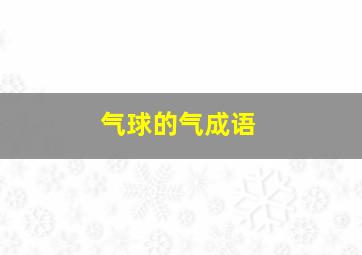 气球的气成语